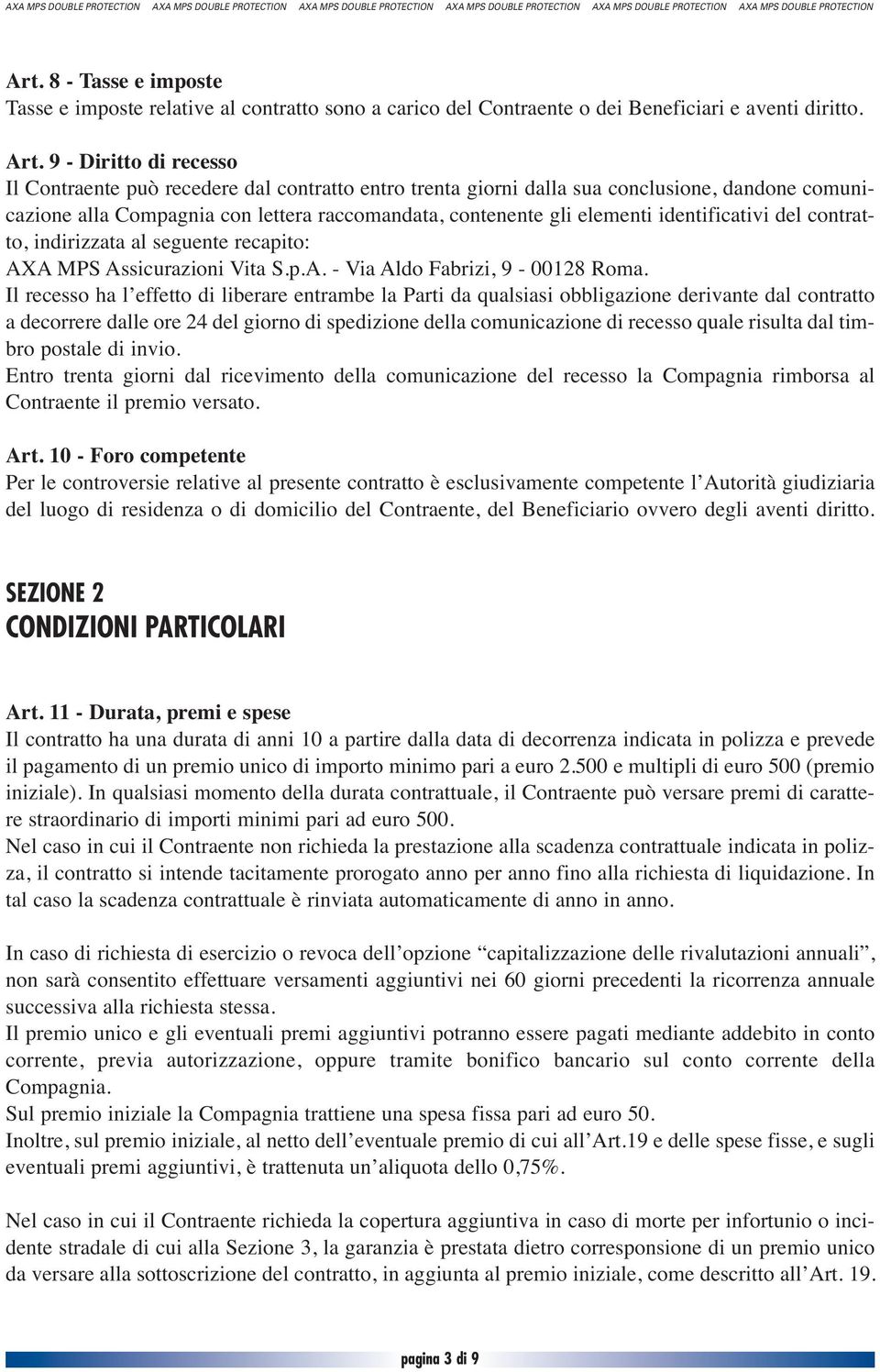 AXA MPS DOUBLE PROTECTION AXA MPS DOUBLE PROTECTION AXA MPS DOUBLE PROTECTION AXA MPS DOUBLE PROTECTION AXA MPS DOUBLE PROTECTION AXA MPS DOUBLE PROTECTION

Art. 8 - Tasse e imposte
Tasse e imposte relative al contratto sono a carico del Contraente o dei Beneficiari e aventi diritto.

Art. 9 - Diritto di recesso
Il Contraente può recedere dal contratto entro trenta giorni dalla sua conclusione, dandone comunicazione alla Compagnia con lettera raccomandata, contenente gli elementi identificativi del contratto, indirizzata al seguente recapito:
AXA MPS Assicurazioni Vita S.p.A. - Via Aldo Fabrizi, 9 - 00128 Roma.
Il recesso ha l'effetto di liberare entrambe la Parti da qualsiasi obbligazione derivante dal contratto a decorrere dalle ore 24 del giorno di spedizione della comunicazione di recesso quale risulta dal timbro postale di invio.
Entro trenta giorni dal ricevimento della comunicazione del recesso la Compagnia rimborsa al Contraente il premio versato.

Art. 10 - Foro competente
Per le controversie relative al presente contratto è esclusivamente competente l'Autorità giudiziaria del luogo di residenza o di domicilio del Contraente, del Beneficiario ovvero degli aventi diritto.

SEZIONE 2
CONDIZIONI PARTICOLARI

Art. 11 - Durata, premi e spese
Il contratto ha una durata di anni 10 a partire dalla data di decorrenza indicata in polizza e prevede il pagamento di un premio unico di importo minimo pari a euro 2.500 e multipli di euro 500 (premio iniziale). In qualsiasi momento della durata contrattuale, il Contraente può versare premi di carattere straordinario di importi minimi pari ad euro 500.
Nel caso in cui il Contraente non richieda la prestazione alla scadenza contrattuale indicata in polizza, il contratto si intende tacitamente prorogato anno per anno fino alla richiesta di liquidazione. In tal caso la scadenza contrattuale è rinviata automaticamente di anno in anno.

In caso di richiesta di esercizio o revoca dell'opzione "capitalizzazione delle rivalutazioni annuali", non sarà consentito effettuare versamenti aggiuntivi nei 60 giorni precedenti la ricorrenza annuale successiva alla richiesta stessa.
Il premio unico e gli eventuali premi aggiuntivi potranno essere pagati mediante addebito in conto corrente, previa autorizzazione, oppure tramite bonifico bancario sul conto corrente della Compagnia.
Sul premio iniziale la Compagnia trattiene una spesa fissa pari ad euro 50.
Inoltre, sul premio iniziale, al netto dell'eventuale premio di cui all'Art.19 e delle spese fisse, e sugli eventuali premi aggiuntivi, è trattenuta un'aliquota dello 0,75%.

Nel caso in cui il Contraente richieda la copertura aggiuntiva in caso di morte per infortunio o incidente stradale di cui alla Sezione 3, la garanzia è prestata dietro corresponsione di un premio unico da versare alla sottoscrizione del contratto, in aggiunta al premio iniziale, come descritto all'Art. 19.

pagina 3 di 9